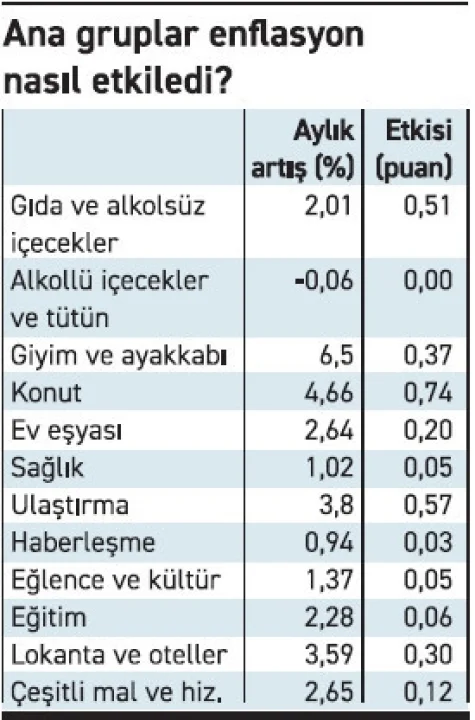 Ana gruplar enflasyon nasıl etkiledi?

| | Aylık artış (%) | Etkisi (puan) |
|---|---|---|
| Gıda ve alkolsüz içecekler | 2,01 | 0,51 |
| Alkollü içecekler ve tütün | -0,06 | 0,00 |
| Giyim ve ayakkabı | 6,5 | 0,37 |
| Konut | 4,66 | 0,74 |
| Ev eşyası | 2,64 | 0,20 |
| Sağlık | 1,02 | 0,05 |
| Ulaştırma | 3,8 | 0,57 |
| Haberleşme | 0,94 | 0,03 |
| Eğlence ve kültür | 1,37 | 0,05 |
| Eğitim | 2,28 | 0,06 |
| Lokanta ve oteller | 3,59 | 0,30 |
| Çeşitli mal ve hiz. | 2,65 | 0,12 |